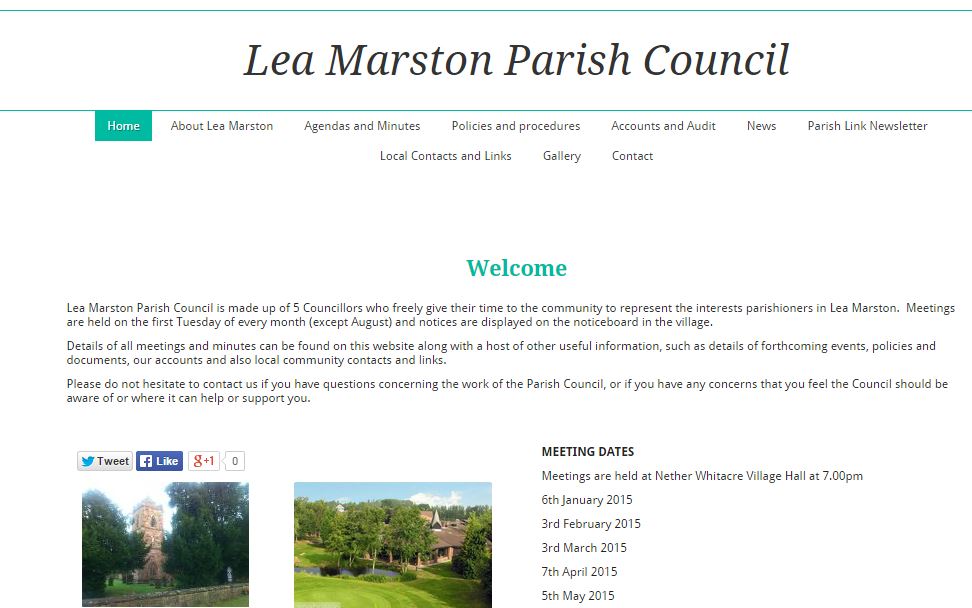 Lea Marston Parish Council

Home About Lea Marston Agendas and Minutes Policies and procedures Accounts and Audit News Parish Link Newsletter Local Contacts and Links Gallery Contact

Welcome

Lea Marston Parish Council is made up of 5 Councillors who freely give their time to the community to represent the interests parishioners in Lea Marston. Meetings are held on the first Tuesday of every month (except August) and notices are displayed on the noticeboard in the village.

Details of all meetings and minutes can be found on this website along with a host of other useful information, such as details of forthcoming events, policies and documents, our accounts and also local community contacts and links.

Please do not hesitate to contact us if you have questions concerning the work of the Parish Council, or if you have any concerns that you feel the Council should be aware of or where it can help or support you.

Tweet Like g+1 0

MEETING DATES

Meetings are held at Nether Whitacre Village Hall at 7.00pm

6th January 2015

3rd February 2015

3rd March 2015

7th April 2015

5th May 2015